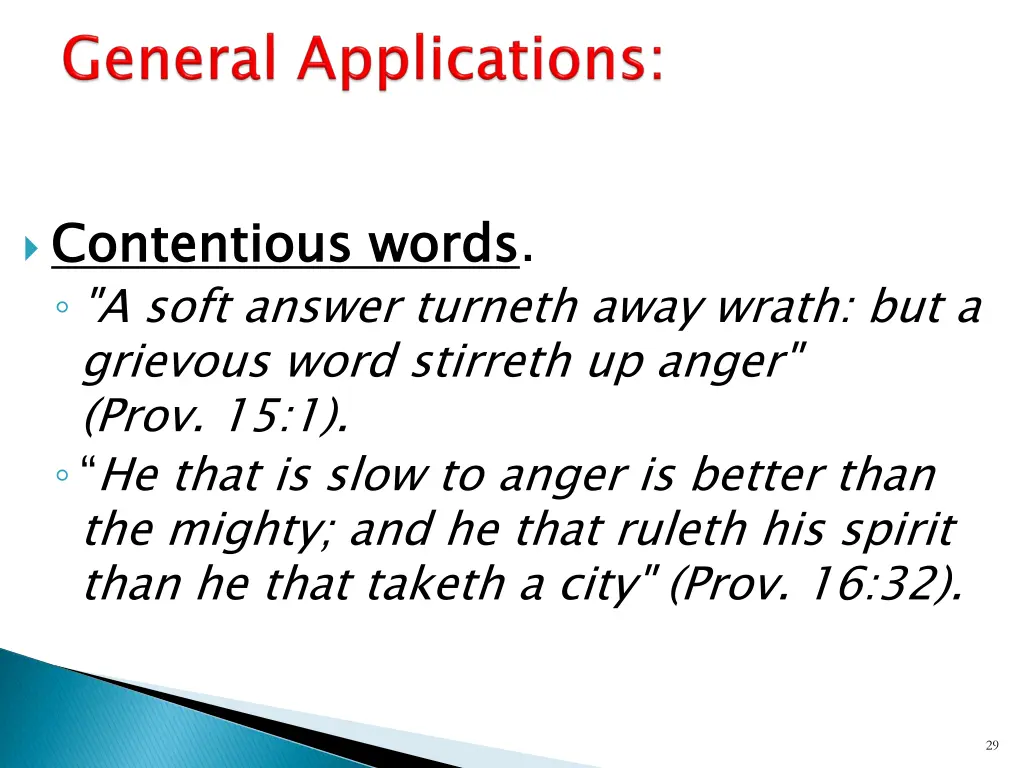 General Applications:

Contentious words.

"A soft answer turneth away wrath: but a grievous word stirreth up anger" (Prov. 15:1).

“He that is slow to anger is better than the mighty; and he that ruleth his spirit than he that taketh a city" (Prov. 16:32).

29